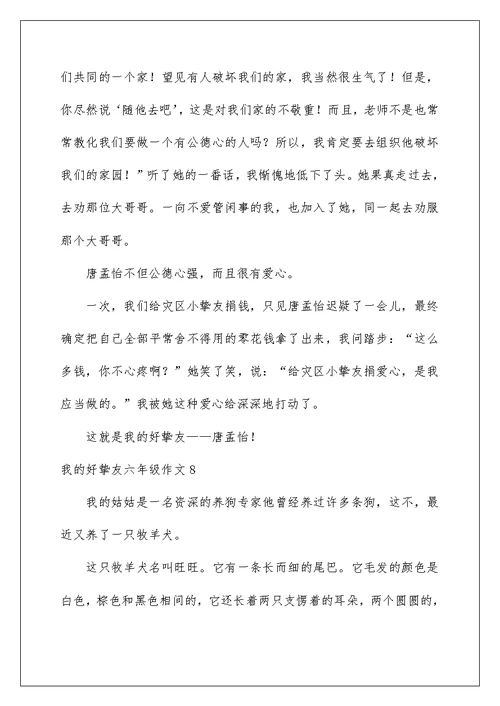 们共同的一个家！望见有人破坏我们的家，我当然很生气了！但是，你尽然说‘随他去吧’，这是对我们家的不敬重！而且，老师不是也常常教化我们要做一个有公德心的人吗？所以，我肯定要去组织他破坏我们的家园！”听了她的一番话，我惭愧地低下了头。她果真走过去，去劝那位大哥哥。一向不爱管闲事的我，也加入了她，同一起去劝服那个大哥哥。

唐孟怡不但公德心强，而且很有爱心。

一次，我们给灾区小挚友捐钱，只见唐孟怡迟疑了一会儿，最终确定把自己全部平常舍不得用的零花钱拿了出来，我问踏步：“这么多钱，你不心疼啊？”她笑了笑，说：“给灾区小挚友捐爱心，是我应当做的。”我被她这种爱心给深深地打动了。

这就是我的好挚友——唐孟怡！

我的好挚友六年级作文8

我的姑姑是一名资深的养狗专家他曾经养过许多条狗，这不，最近又养了一只牧羊犬。

这只牧羊犬名叫旺旺。它有一条长而细的尾巴。它毛发的颜色是白色，棕色和黑色相间的，它还长着两只支愣着的耳朵，两个圆圆的，